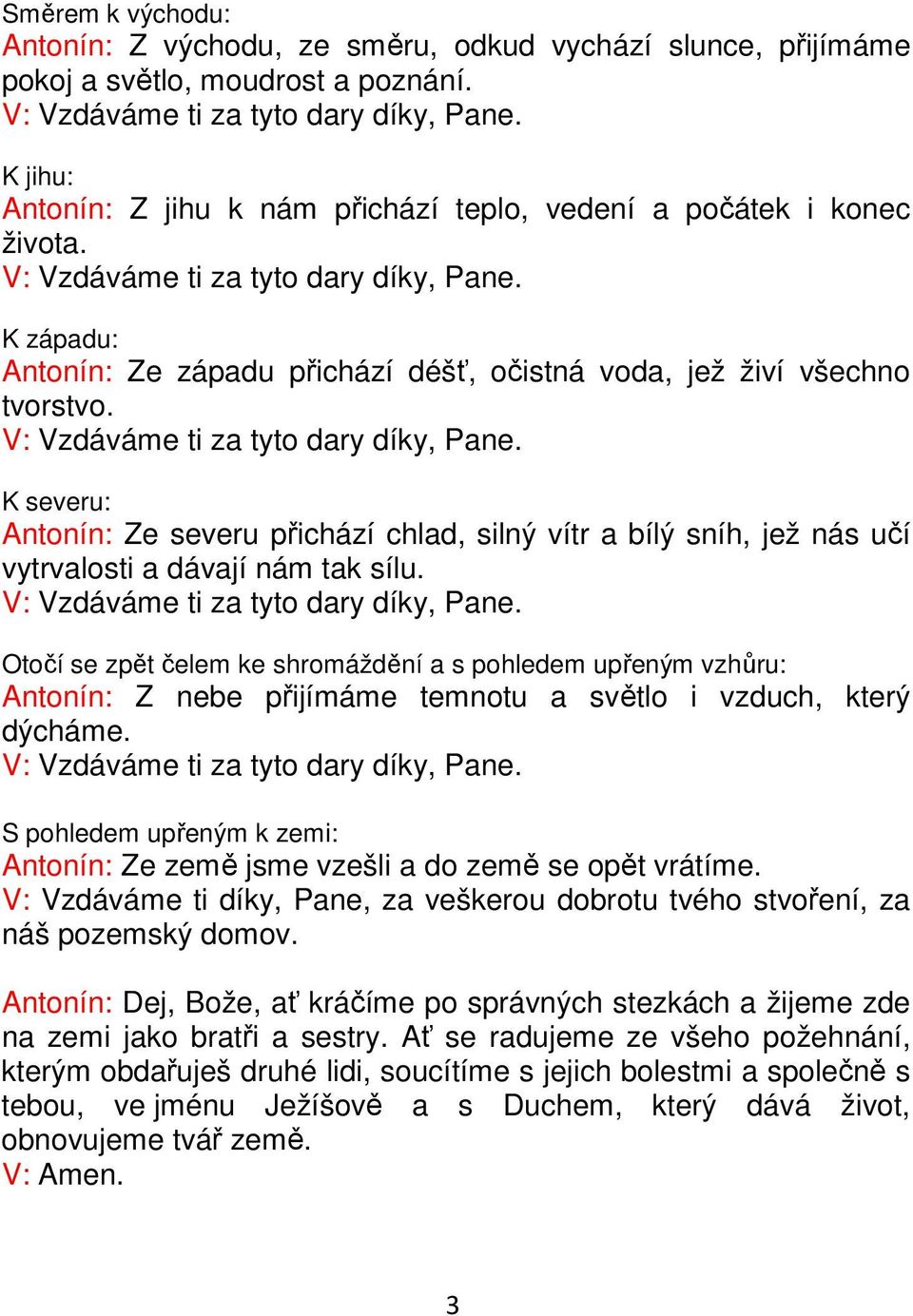 Směrem k východu:
Antonín: Z východu, ze směru, odkud vychází slunce, přijímáme pokoj a světlo, moudrost a poznání.
V: Vzdáváme ti za tyto dary díky, Pane.

K jihu:
Antonín: Z jihu k nám přichází teplo, vedení a počátek i konec života.
V: Vzdáváme ti za tyto dary díky, Pane.

K západu:
Antonín: Ze západu přichází déšť, očistná voda, jež živí všechno tvorstvo.
V: Vzdáváme ti za tyto dary díky, Pane.

K severu:
Antonín: Ze severu přichází chlad, silný vítr a bílý sníh, jež nás učí vytrvalosti a dávají nám tak sílu.
V: Vzdáváme ti za tyto dary díky, Pane.

Otočí se zpět čelem ke shromáždění a s pohledem upřeným vzhůru:
Antonín: Z nebe přijímáme temnotu a světlo i vzduch, který dýcháme.
V: Vzdáváme ti za tyto dary díky, Pane.

S pohledem upřeným k zemi:
Antonín: Ze země jsme vzešli a do země se opět vrátíme.
V: Vzdáváme ti díky, Pane, za veškerou dobrotu tvého stvoření, za náš pozemský domov.

Antonín: Dej, Bože, ať kráčíme po správných stezkách a žijeme zde na zemi jako bratři a sestry. Ať se radujeme ze všeho požehnání, kterým obdařuješ druhé lidi, soucítíme s jejich bolestmi a společně s tebou, ve jménu Ježíšově a s Duchem, který dává život, obnovujeme tvář země.
V: Amen.

3